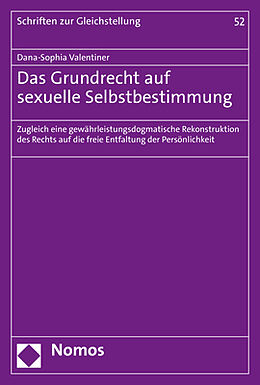 Schriften zur Gleichstellung

52

Dana-Sophia Valentiner

Das Grundrecht auf sexuelle Selbstbestimmung

Zugleich eine gewährleistungsdogmatische Rekonstruktion des Rechts auf die freie Entfaltung der Persönlichkeit

Nomos